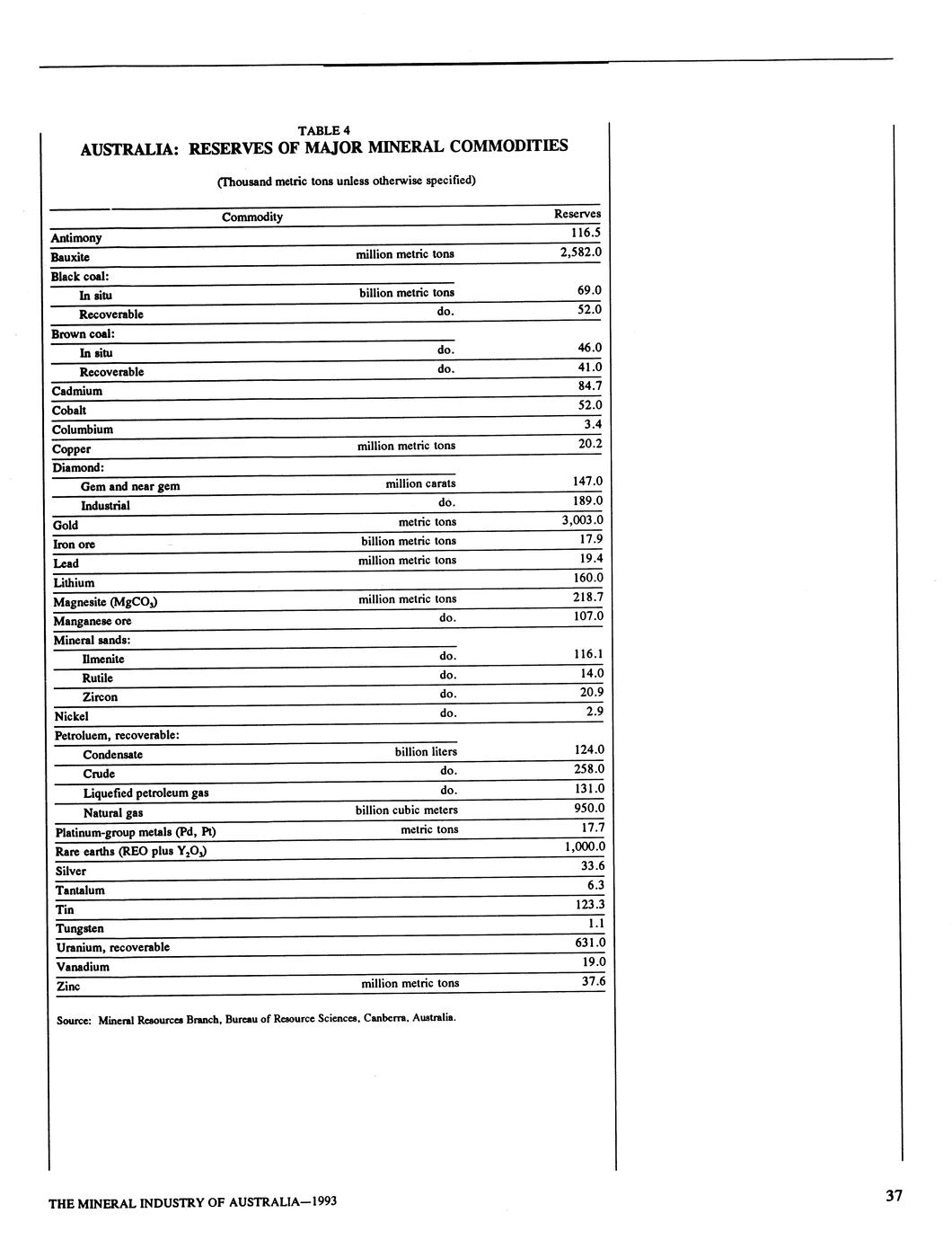 TABLE 4
AUSTRALIA: RESERVES OF MAJOR MINERAL COMMODITIES

(Thousand metric tons unless otherwise specified)

| Commodity | | Reserves |
|---|---|---|
| Antimony | | 116.5 |
| Bauxite | million metric tons | 2,582.0 |
| Black coal: | | |
| In situ | billion metric tons | 69.0 |
| Recoverable | do. | 52.0 |
| Brown coal: | | |
| In situ | do. | 46.0 |
| Recoverable | do. | 41.0 |
| Cadmium | | 84.7 |
| Cobalt | | 52.0 |
| Columbium | | 3.4 |
| Copper | million metric tons | 20.2 |
| Diamond: | | |
| Gem and near gem | million carats | 147.0 |
| Industrial | do. | 189.0 |
| Gold | metric tons | 3,003.0 |
| Iron ore | billion metric tons | 17.9 |
| Lead | million metric tons | 19.4 |
| Lithium | | 160.0 |
| Magnesite ($MgCO_3$) | million metric tons | 218.7 |
| Manganese ore | do. | 107.0 |
| Mineral sands: | | |
| Ilmenite | do. | 116.1 |
| Rutile | do. | 14.0 |
| Zircon | do. | 20.9 |
| Nickel | do. | 2.9 |
| Petroluem, recoverable: | | |
| Condensate | billion liters | 124.0 |
| Crude | do. | 258.0 |
| Liquefied petroleum gas | do. | 131.0 |
| Natural gas | billion cubic meters | 950.0 |
| Platinum-group metals (Pd, Pt) | metric tons | 17.7 |
| Rare earths (REO plus $Y_2O_3$) | | 1,000.0 |
| Silver | | 33.6 |
| Tantalum | | 6.3 |
| Tin | | 123.3 |
| Tungsten | | 1.1 |
| Uranium, recoverable | | 631.0 |
| Vanadium | | 19.0 |
| Zinc | million metric tons | 37.6 |

Source: Mineral Resources Branch, Bureau of Resource Sciences, Canberra, Australia.

THE MINERAL INDUSTRY OF AUSTRALIA—1993

37